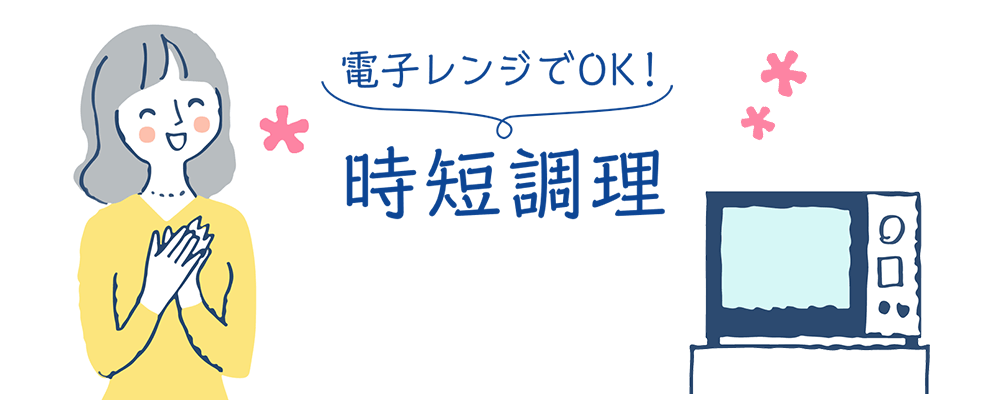 電子レンジでOK!

時短調理